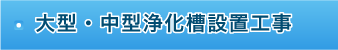 大型・中型浄化槽設置工事